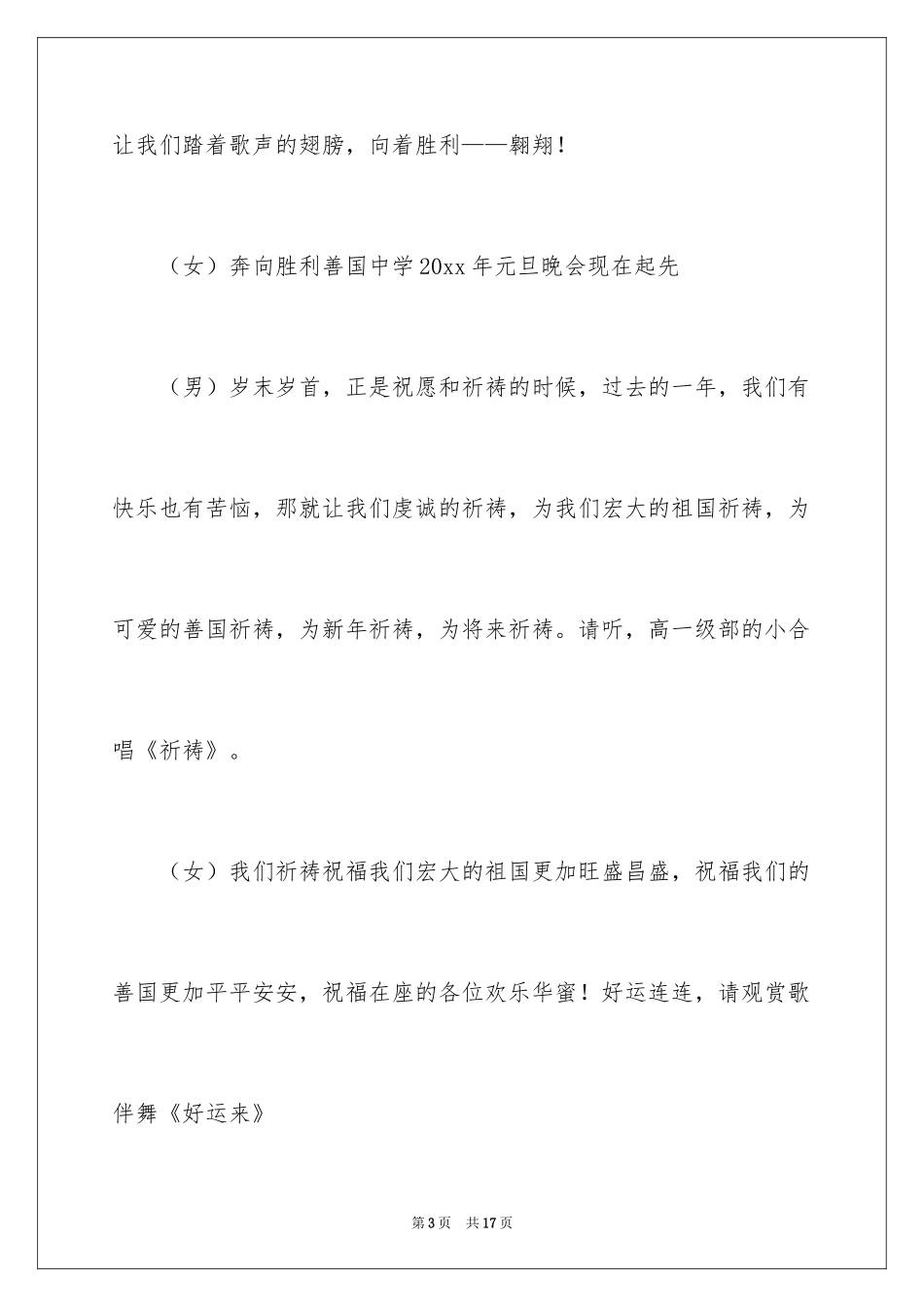 让我们踏着歌声的翅膀，向着胜利——翱翔！

（女）奔向胜利善国中学20xx年元旦晚会现在起先

（男）岁末岁首，正是祝愿和祈祷的时候，过去的一年，我们有快乐也有苦恼，那就让我们虔诚的祈祷，为我们宏大的祖国祈祷，为可爱的善国祈祷，为新年祈祷，为将来祈祷。请听，高一级部的小合唱《祈祷》。

（女）我们祈祷祝福我们宏大的祖国更加旺盛昌盛，祝福我们的善国更加平平安安，祝福在座的各位欢乐华蜜！好运连连，请观赏歌伴舞《好运来》

第3页　共17页